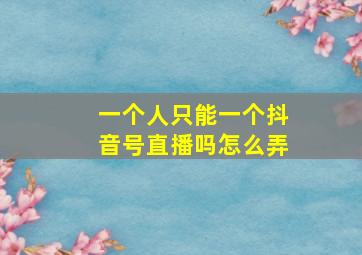 一个人只能一个抖音号直播吗怎么弄